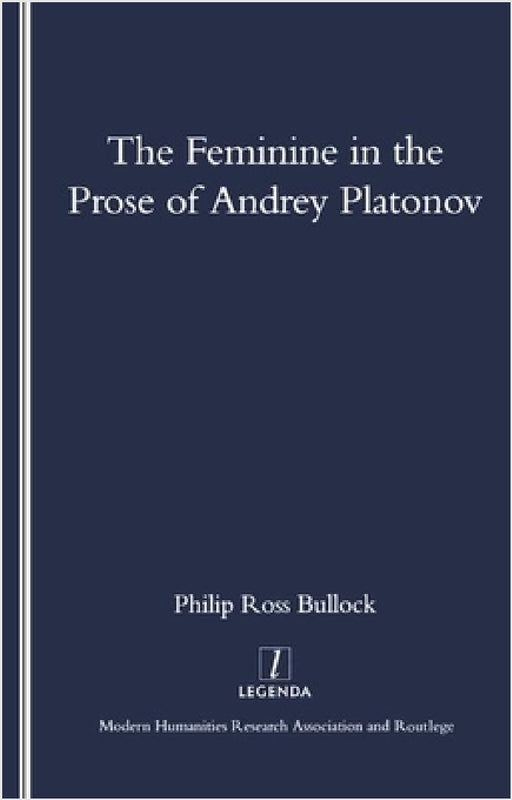 The Feminine in the Prose of Andrey Platonov

Philip Ross Bullock

l
LEGENDA

Modern Humanities Research Association and Routlege